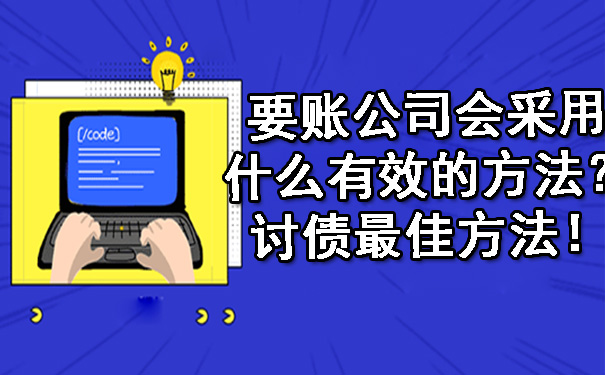 [/code]

要账公司会采用什么有效的方法？讨债最佳方法！